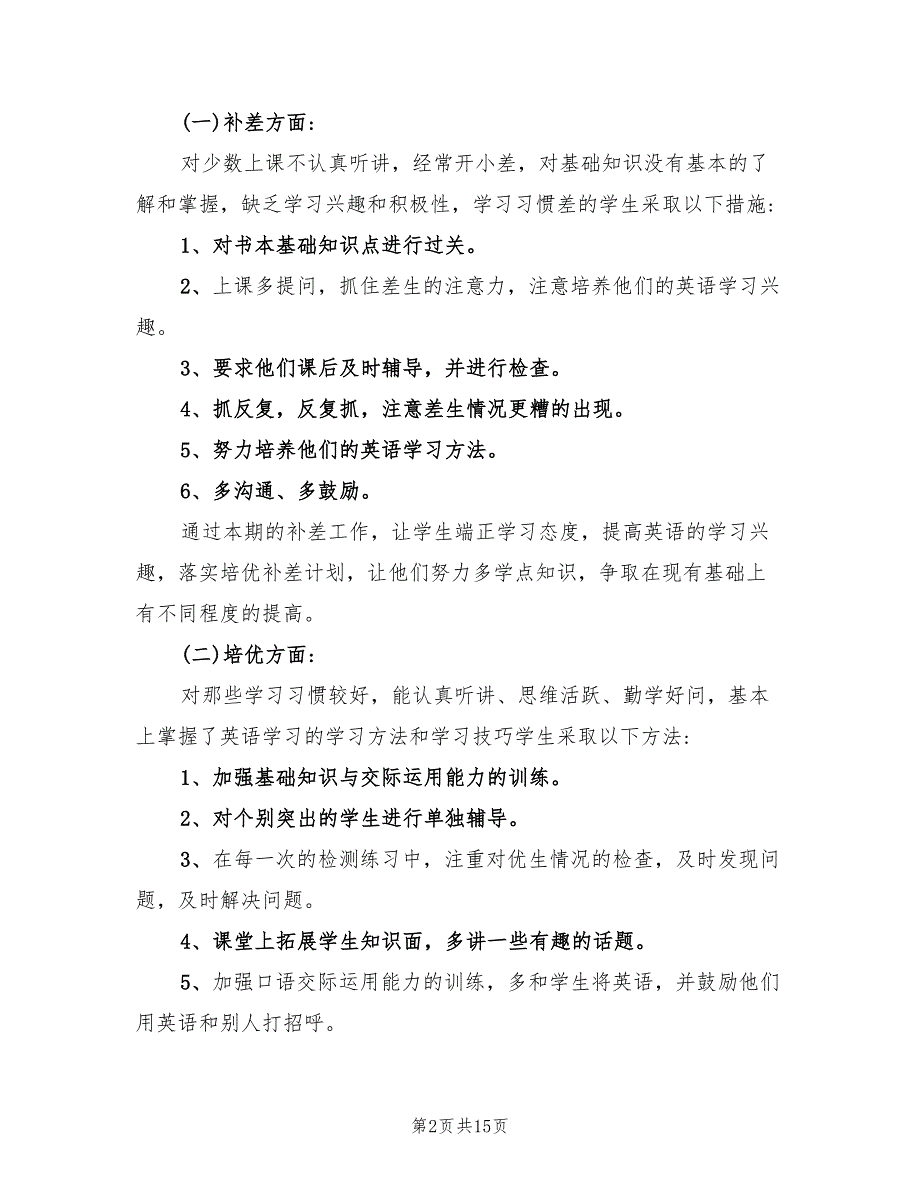 (一)补差方面：

对少数上课不认真听讲，经常开小差，对基础知识没有基本的了解和掌握，缺乏学习兴趣和积极性，学习习惯差的学生采取以下措施：

1、对书本基础知识点进行过关。

2、上课多提问，抓住差生的注意力，注意培养他们的英语学习兴趣。

3、要求他们课后及时辅导，并进行检查。

4、抓反复，反复抓，注意差生情况更糟的出现。

5、努力培养他们的英语学习方法。

6、多沟通、多鼓励。

通过本期的补差工作，让学生端正学习态度，提高英语的学习兴趣，落实培优补差计划，让他们努力多学点知识，争取在现有基础上有不同程度的提高。

(二)培优方面：

对那些学习习惯较好，能认真听讲、思维活跃、勤学好问，基本上掌握了英语学习的学习方法和学习技巧学生采取以下方法：

1、加强基础知识与交际运用能力的训练。

2、对个别突出的学生进行单独辅导。

3、在每一次的检测练习中，注重对优生情况的检查，及时发现问题，及时解决问题。

4、课堂上拓展学生知识面，多讲一些有趣的话题。

5、加强口语交际运用能力的训练，多和学生将英语，并鼓励他们用英语和别人打招呼。

第2页 共15页